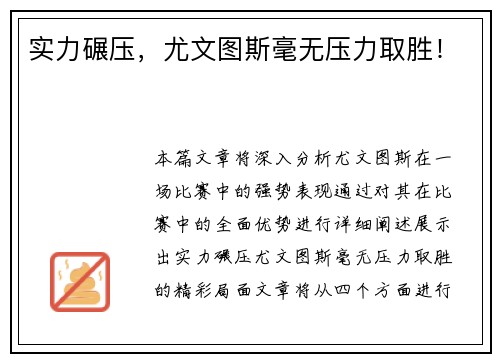 实力碾压，尤文图斯毫无压力取胜！

本篇文章将深入分析尤文图斯在一场比赛中的强势表现通过对其在比赛中的全面优势进行详细阐述展示出实力碾压尤文图斯毫无压力取胜的精彩局面文章将从四个方面进行